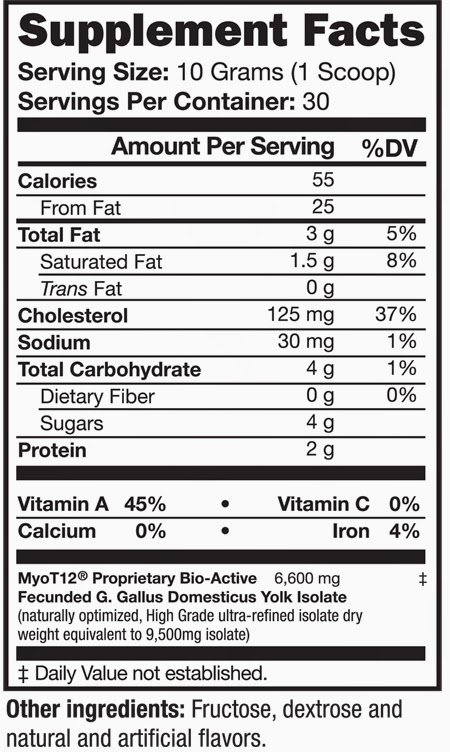 Supplement Facts
Serving Size: 10 Grams (1 Scoop)
Servings Per Container: 30

|  | Amount Per Serving | %DV |
|---|---|---|
| Calories | 55 |  |
| From Fat | 25 |  |
| Total Fat | 3 g | 5% |
| Saturated Fat | 1.5 g | 8% |
| Trans Fat | 0 g |  |
| Cholesterol | 125 mg | 37% |
| Sodium | 30 mg | 1% |
| Total Carbohydrate | 4 g | 1% |
| Dietary Fiber | 0 g | 0% |
| Sugars | 4 g |  |
| Protein | 2 g |  |

Vitamin A 45% • Vitamin C 0%
Calcium 0% • Iron 4%

MyoT12® Proprietary Bio-Active Fecunded G. Gallus Domesticus Yolk Isolate 6,600 mg ‡
(naturally optimized, High Grade ultra-refined isolate dry weight equivalent to 9,500mg isolate)

‡ Daily Value not established.

Other ingredients: Fructose, dextrose and natural and artificial flavors.